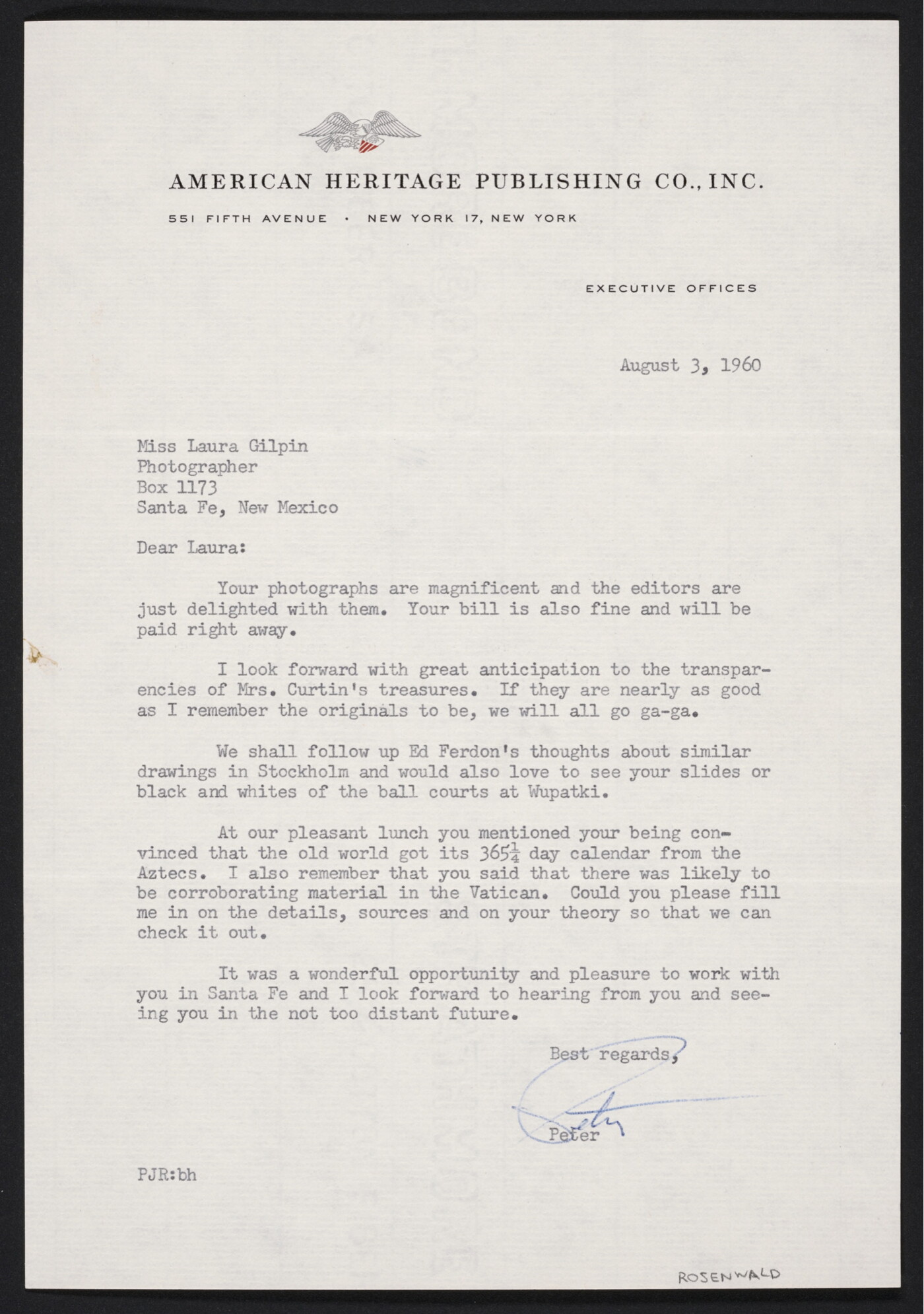 AMERICAN HERITAGE PUBLISHING CO., INC.

551 FIFTH AVENUE · NEW YORK 17, NEW YORK

EXECUTIVE OFFICES

August 3, 1960

Miss Laura Gilpin
Photographer
Box 1173
Santa Fe, New Mexico

Dear Laura:

Your photographs are magnificent and the editors are just delighted with them. Your bill is also fine and will be paid right away.

I look forward with great anticipation to the transparencies of Mrs. Curtin's treasures. If they are nearly as good as I remember the originals to be, we will all go ga-ga.

We shall follow up Ed Ferdon's thoughts about similar drawings in Stockholm and would also love to see your slides or black and whites of the ball courts at Wupatki.

At our pleasant lunch you mentioned your being convinced that the old world got its $365\frac{1}{4}$ day calendar from the Aztecs. I also remember that you said that there was likely to be corroborating material in the Vatican. Could you please fill me in on the details, sources and on your theory so that we can check it out.

It was a wonderful opportunity and pleasure to work with you in Santa Fe and I look forward to hearing from you and seeing you in the not too distant future.

Best regards,

Peter

Peter

PJR:bh

ROSENWALD